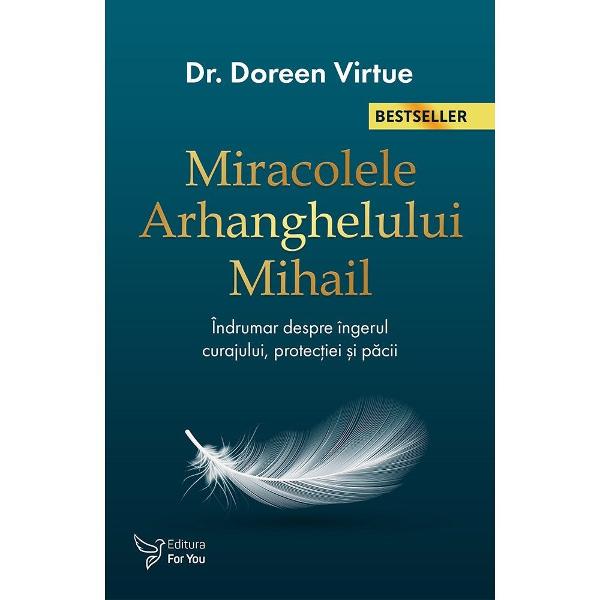 Dr. Doreen Virtue

BESTSELLER

Miracolele Arhanghelului Mihail

Îndrumar despre îngerul curajului, protecției și păcii

Editura For You